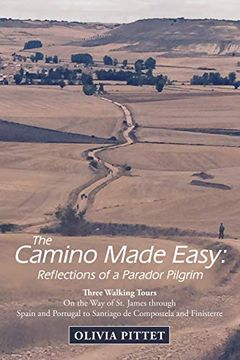 The
Camino Made Easy:
Reflections of a Parador Pilgrim

Three Walking Tours
On the Way of St. James through
Spain and Portugal to Santiago de Compostela and Finisterre

OLIVIA PITTET